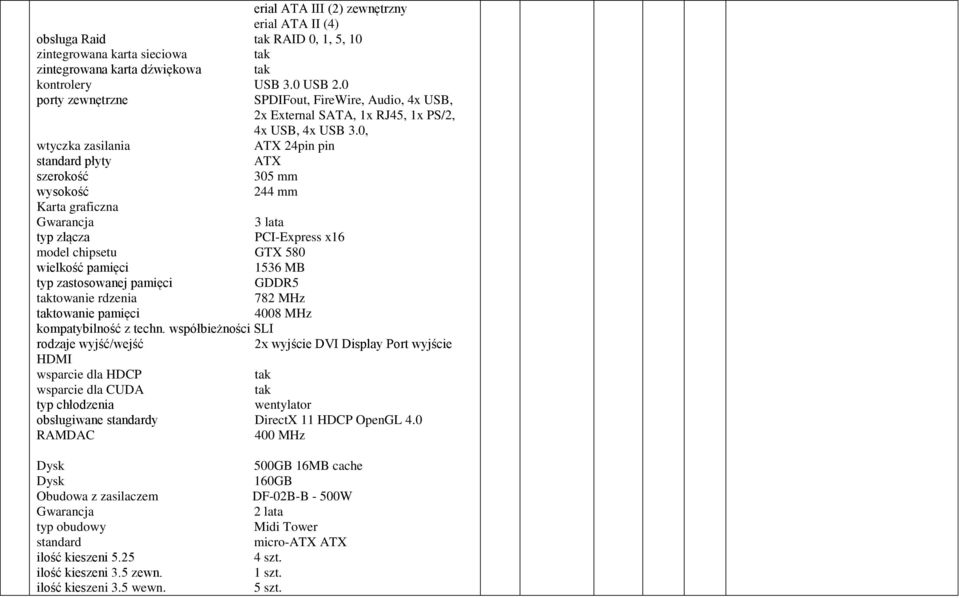 erial ATA III (2) zewnętrzny
erial ATA II (4)
obsługa Raid tak RAID 0, 1, 5, 10
zintegrowana karta sieciowa tak
zintegrowana karta dźwiękowa tak
kontrolery USB 3.0 USB 2.0
porty zewnętrzne SPDIFout, FireWire, Audio, 4x USB, 2x External SATA, 1x RJ45, 1x PS/2, 4x USB, 4x USB 3.0,
wtyczka zasilania ATX 24pin pin
standard płyty ATX
szerokość 305 mm
wysokość 244 mm
Karta graficzna
Gwarancja 3 lata
typ złącza PCI-Express x16
model chipsetu GTX 580
wielkość pamięci 1536 MB
typ zastosowanej pamięci GDDR5
taktowanie rdzenia 782 MHz
taktowanie pamięci 4008 MHz
kompatybilność z techn. współbieżności SLI
rodzaje wyjść/wejść 2x wyjście DVI Display Port wyjście HDMI
wsparcie dla HDCP tak
wsparcie dla CUDA tak
typ chłodzenia wentylator
obsługiwane standardy DirectX 11 HDCP OpenGL 4.0
RAMDAC 400 MHz

Dysk 500GB 16MB cache
Dysk 160GB
Obudowa z zasilaczem DF-02B-B - 500W
Gwarancja 2 lata
typ obudowy Midi Tower
standard micro-ATX ATX
ilość kieszeni 5.25 4 szt.
ilość kieszeni 3.5 zewn. 1 szt.
ilość kieszeni 3.5 wewn. 5 szt.